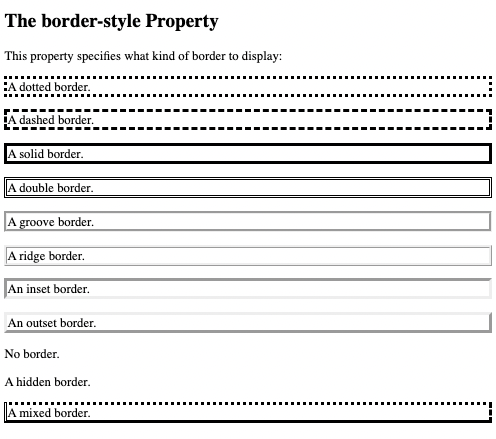 The border-style Property

This property specifies what kind of border to display:

A dotted border.

A dashed border.

A solid border.

A double border.

A groove border.

A ridge border.

An inset border.

An outset border.

No border.

A hidden border.

A mixed border.